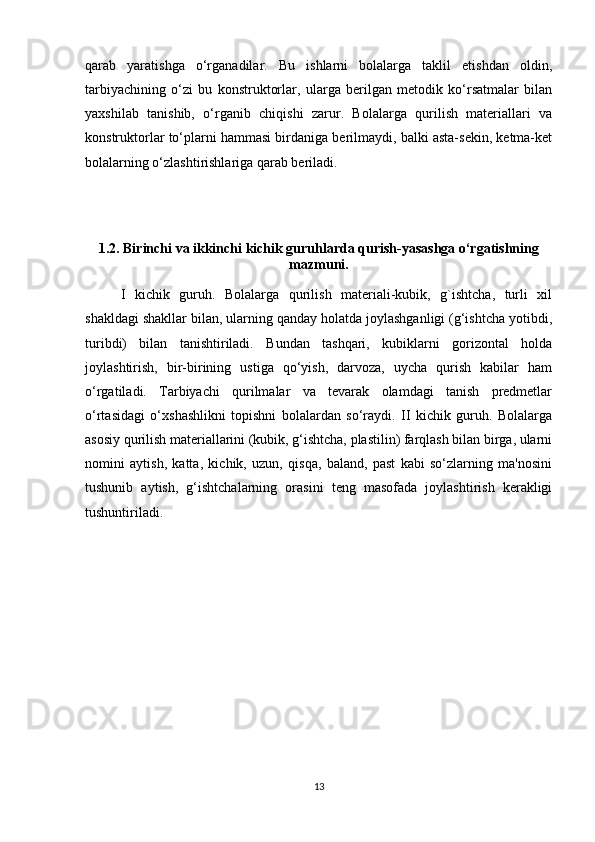 qarab yaratishga o‘rganadilar. Bu ishlarni bolalarga taklil etishdan oldin, tarbiyachining o‘zi bu konstruktorlar, ularga berilgan metodik ko‘rsatmalar bilan yaxshilab tanishib, o‘rganib chiqishi zarur. Bolalarga qurilish materiallari va konstruktorlar to‘plarni hammasi birdaniga berilmaydi, balki asta-sekin, ketma-ket bolalarning o‘zlashtirishlariga qarab beriladi.

1.2. Birinchi va ikkinchi kichik guruhlarda qurish-yasashga o‘rgatishning mazmuni.

I kichik guruh. Bolalarga qurilish materiali-kubik, g`ishtcha, turli xil shakldagi shakllar bilan, ularning qanday holatda joylashganligi (g‘ishtcha yotibdi, turibdi) bilan tanishtiriladi. Bundan tashqari, kubiklarni gorizontal holda joylashtirish, bir-birining ustiga qo‘yish, darvoza, uycha qurish kabilar ham o‘rgatiladi. Tarbiyachi qurilmalar va tevarak olamdagi tanish predmetlar o‘rtasidagi o‘xshashlikni topishni bolalardan so‘raydi. II kichik guruh. Bolalarga asosiy qurilish materiallarini (kubik, g‘ishtcha, plastilin) farqlash bilan birga, ularni nomini aytish, katta, kichik, uzun, qisqa, baland, past kabi so‘zlarning ma'nosini tushunib aytish, g‘ishtchalarning orasini teng masofada joylashtirish kerakligi tushuntiriladi.

13